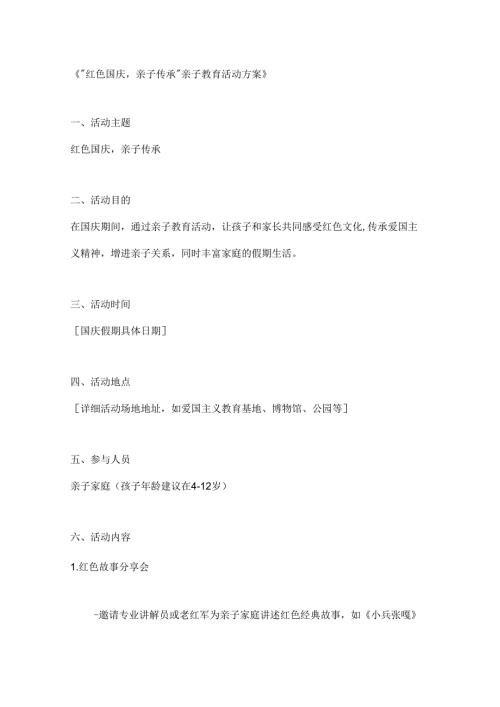 《"红色国庆，亲子传承"亲子教育活动方案》

一、活动主题

红色国庆，亲子传承

二、活动目的

在国庆期间，通过亲子教育活动，让孩子和家长共同感受红色文化,传承爱国主义精神，增进亲子关系，同时丰富家庭的假期生活。

三、活动时间

［国庆假期具体日期］

四、活动地点

［详细活动场地地址，如爱国主义教育基地、博物馆、公园等］

五、参与人员

亲子家庭（孩子年龄建议在4-12岁）

六、活动内容

1.红色故事分享会

-邀请专业讲解员或老红军为亲子家庭讲述红色经典故事，如《小兵张嘎》